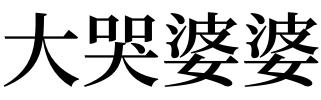 大哭婆婆